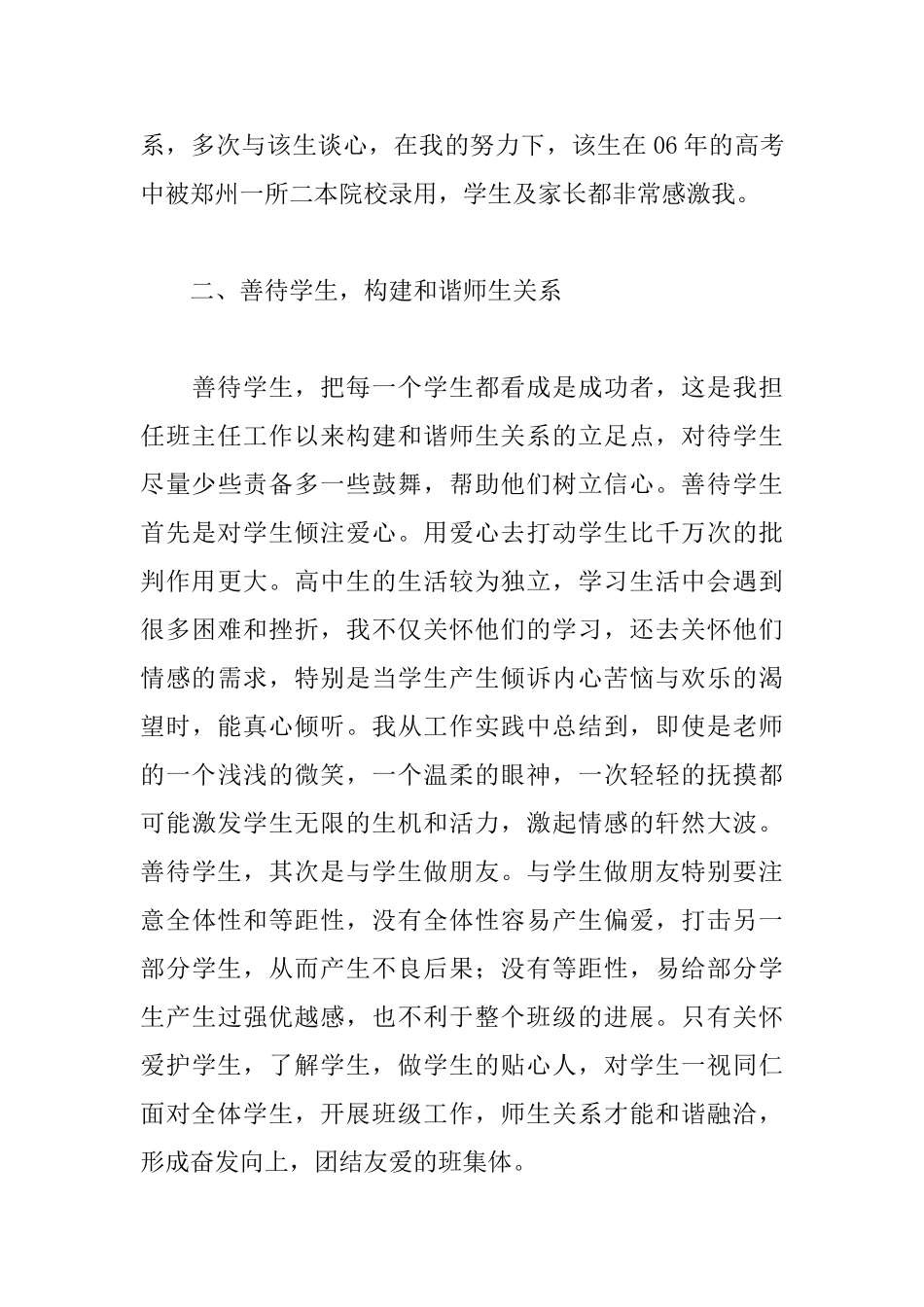 系，多次与该生谈心，在我的努力下，该生在 06 年的高考中被郑州一所二本院校录用，学生及家长都非常感激我。

二、善待学生，构建和谐师生关系

善待学生，把每一个学生都看成是成功者，这是我担任班主任工作以来构建和谐师生关系的立足点，对待学生尽量少些责备多一些鼓舞，帮助他们树立信心。善待学生首先是对学生倾注爱心。用爱心去打动学生比千万次的批判作用更大。高中生的生活较为独立，学习生活中会遇到很多困难和挫折，我不仅关怀他们的学习，还去关怀他们情感的需求，特别是当学生产生倾诉内心苦恼与欢乐的渴望时，能真心倾听。我从工作实践中总结到，即使是老师的一个浅浅的微笑，一个温柔的眼神，一次轻轻的抚摸都可能激发学生无限的生机和活力，激起情感的轩然大波。善待学生，其次是与学生做朋友。与学生做朋友特别要注意全体性和等距性，没有全体性容易产生偏爱，打击另一部分学生，从而产生不良后果；没有等距性，易给部分学生产生过强优越感，也不利于整个班级的进展。只有关怀爱护学生，了解学生，做学生的贴心人，对学生一视同仁面对全体学生，开展班级工作，师生关系才能和谐融洽，形成奋发向上，团结友爱的班集体。